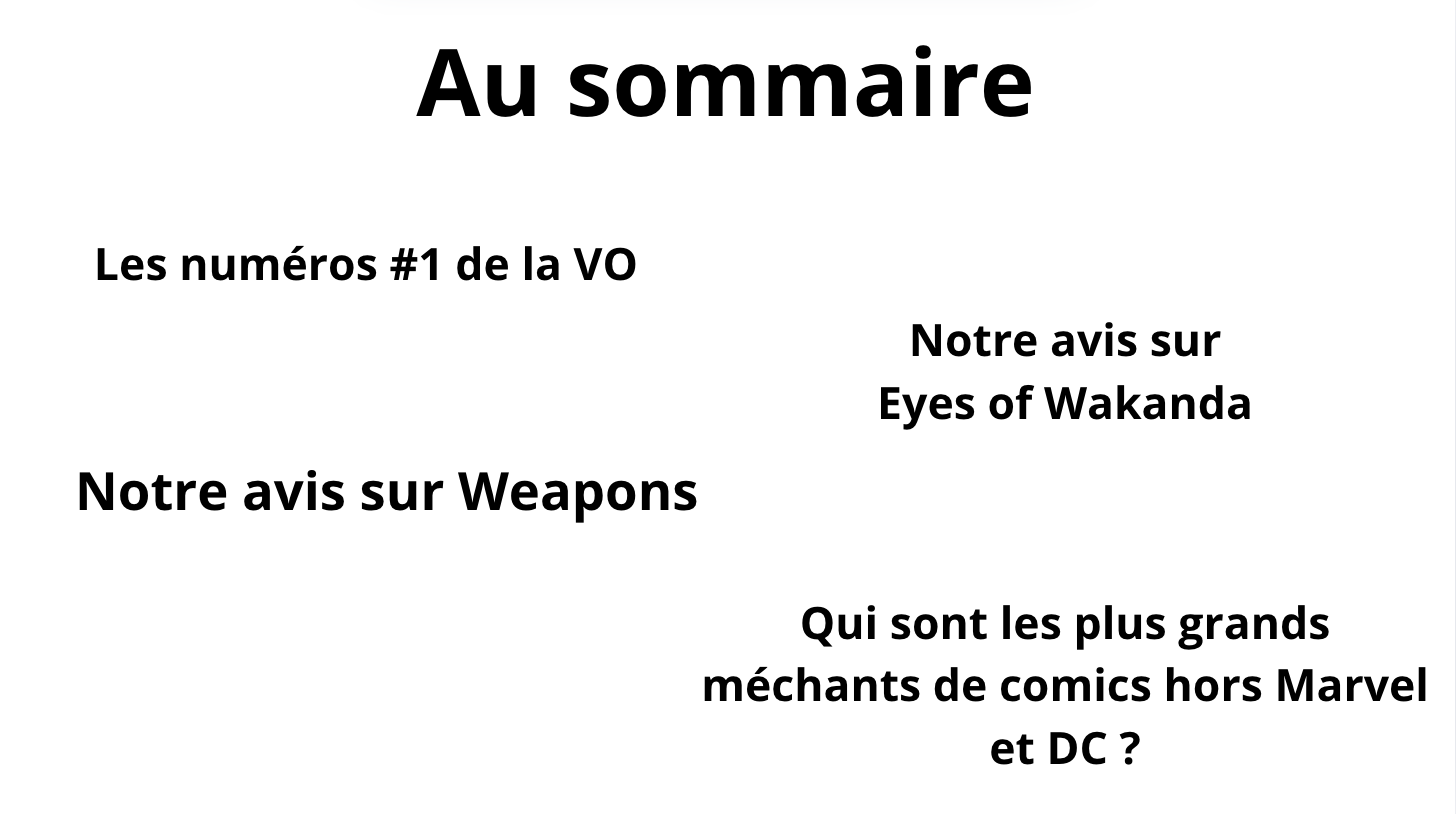 Au sommaire

Les numéros #1 de la VO

Notre avis sur Eyes of Wakanda

Notre avis sur Weapons

Qui sont les plus grands méchants de comics hors Marvel et DC ?